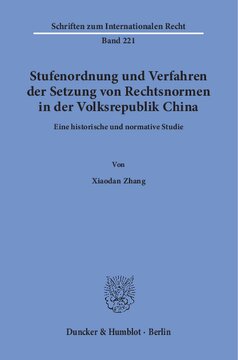 Schriften zum Internationalen Recht

Band 221

Stufenordnung und Verfahren der Setzung von Rechtsnormen in der Volksrepublik China

Eine historische und normative Studie

Von

Xiaodan Zhang

Duncker & Humblot · Berlin